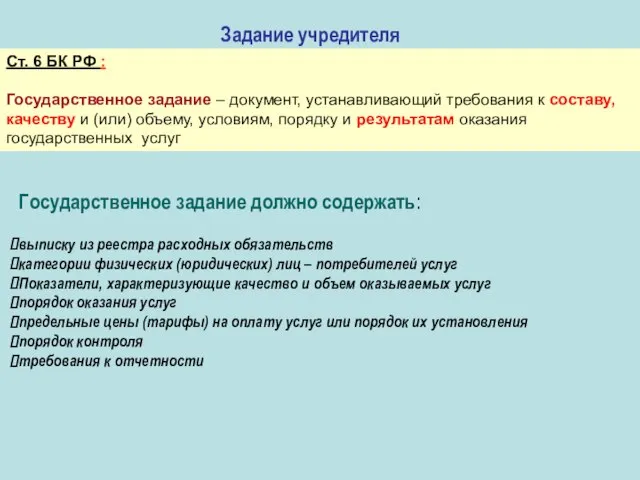 Задание учредителя

Ст. 6 БК РФ :

Государственное задание – документ, устанавливающий требования к составу, качеству и (или) объему, условиям, порядку и результатам оказания государственных услуг

Государственное задание должно содержать:

выписку из реестра расходных обязательств
категории физических (юридических) лиц – потребителей услуг
Показатели, характеризующие качество и объем оказываемых услуг
порядок оказания услуг
предельные цены (тарифы) на оплату услуг или порядок их установления
порядок контроля
требования к отчетности